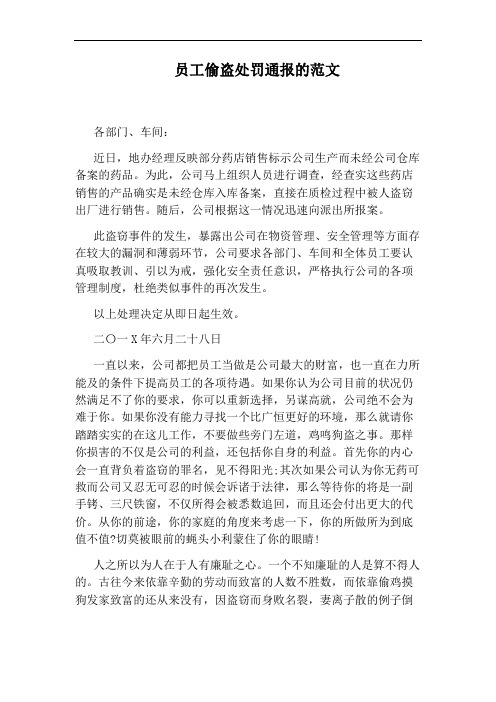 员工偷盗处罚通报的范文

各部门、车间：

近日，地办经理反映部分药店销售标示公司生产而未经公司仓库备案的药品。为此，公司马上组织人员进行调查，经查实这些药店销售的产品确实是未经仓库入库备案，直接在质检过程中被人盗窃出厂进行销售。随后，公司根据这一情况迅速向派出所报案。

此盗窃事件的发生，暴露出公司在物资管理、安全管理等方面存在较大的漏洞和薄弱环节，公司要求各部门、车间和全体员工要认真吸取教训、引以为戒，强化安全责任意识，严格执行公司的各项管理制度，杜绝类似事件的再次发生。

以上处理决定从即日起生效。

二〇一X年六月二十八日

一直以来，公司都把员工当做是公司最大的财富，也一直在力所能及的条件下提高员工的各项待遇。如果你认为公司目前的状况仍然满足不了你的要求，你可以重新选择，另谋高就，公司绝不会为难于你。如果你没有能力寻找一个比广恒更好的环境，那么就请你踏踏实实的在这儿工作，不要做些旁门左道，鸡鸣狗盗之事。那样你损害的不仅是公司的利益，还包括你自身的利益。首先你的内心会一直背负着盗窃的罪名，见不得阳光;其次如果公司认为你无药可救而公司又忍无可忍的时候会诉诸于法律，那么等待你的将是一副手铐、三尺铁窗，不仅所得会被悉数追回，而且还会付出更大的代价。从你的前途，你的家庭的角度来考虑一下，你的所做所为到底值不值?切莫被眼前的蝇头小利蒙住了你的眼睛!

人之所以为人在于人有廉耻之心。一个不知廉耻的人是算不得人的。古往今来依靠辛勤的劳动而致富的人数不胜数，而依靠偷鸡摸狗发家致富的还从来没有，因盗窃而身败名裂，妻离子散的例子倒